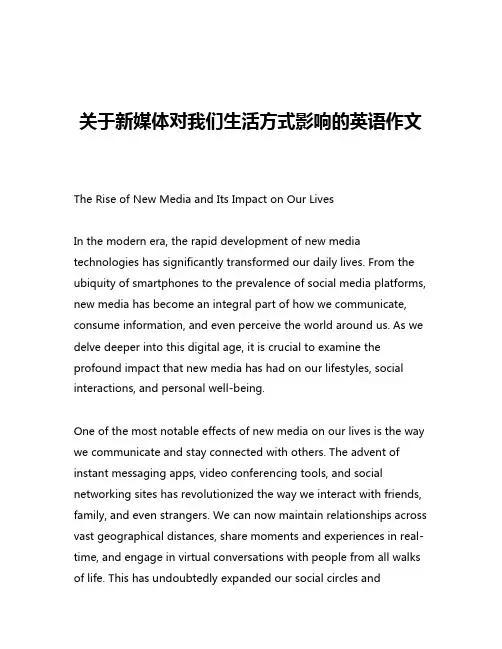 关于新媒体对我们生活方式影响的英语作文

The Rise of New Media and Its Impact on Our Lives

In the modern era, the rapid development of new media technologies has significantly transformed our daily lives. From the ubiquity of smartphones to the prevalence of social media platforms, new media has become an integral part of how we communicate, consume information, and even perceive the world around us. As we delve deeper into this digital age, it is crucial to examine the profound impact that new media has had on our lifestyles, social interactions, and personal well-being.

One of the most notable effects of new media on our lives is the way we communicate and stay connected with others. The advent of instant messaging apps, video conferencing tools, and social networking sites has revolutionized the way we interact with friends, family, and even strangers. We can now maintain relationships across vast geographical distances, share moments and experiences in real-time, and engage in virtual conversations with people from all walks of life. This has undoubtedly expanded our social circles and